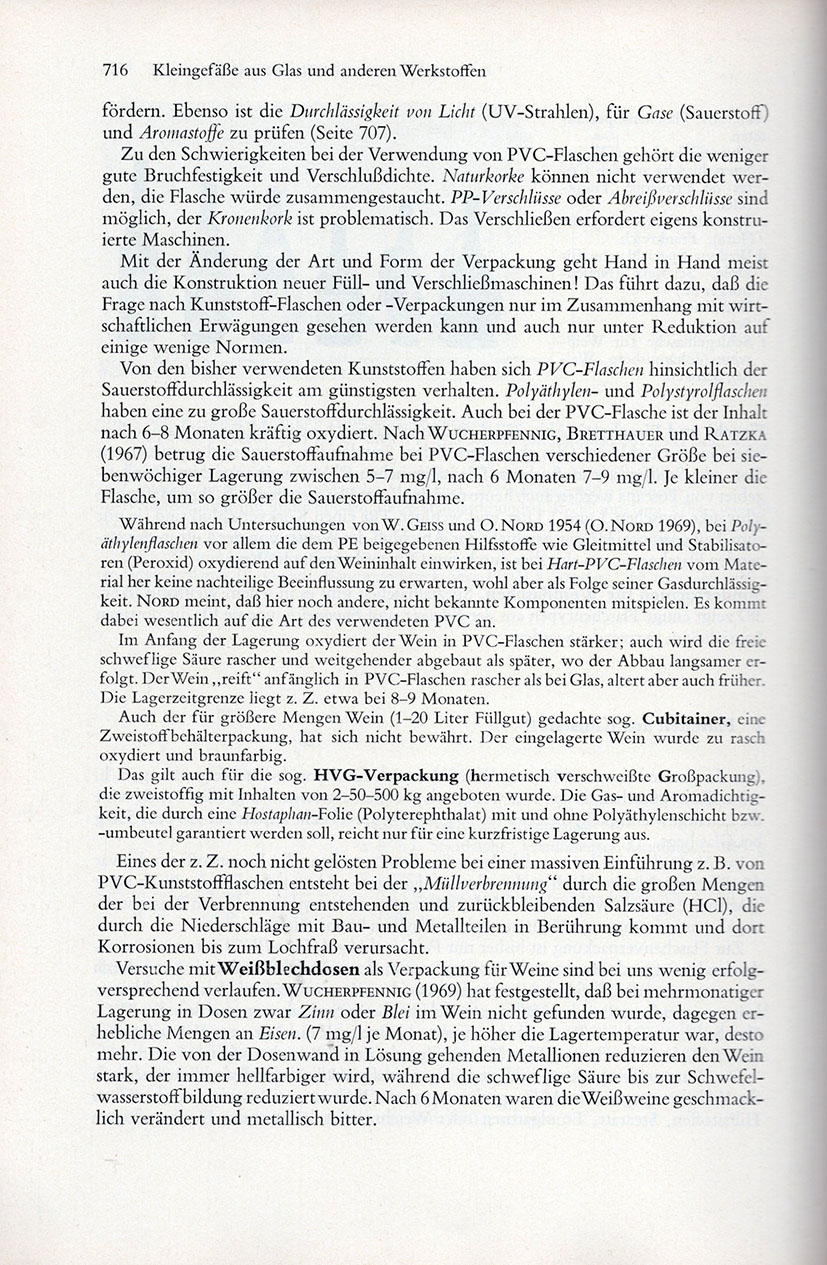 716 Kleingefäße aus Glas und anderen Werkstoffen

fördern. Ebenso ist die Durchlässigkeit von Licht (UV-Strahlen), für Gase (Sauerstoff) und Aromastoffe zu prüfen (Seite 707).

Zu den Schwierigkeiten bei der Verwendung von PVC-Flaschen gehört die weniger gute Bruchfestigkeit und Verschlußdichte. Naturkorke können nicht verwendet werden, die Flasche würde zusammengestaucht. PP-Verschlüsse oder Abreißverschlüsse sind möglich, der Kronenkork ist problematisch. Das Verschließen erfordert eigens konstruierte Maschinen.

Mit der Änderung der Art und Form der Verpackung geht Hand in Hand meist auch die Konstruktion neuer Füll- und Verschließmaschinen! Das führt dazu, daß die Frage nach Kunststoff-Flaschen oder -Verpackungen nur im Zusammenhang mit wirtschaftlichen Erwägungen gesehen werden kann und auch nur unter Reduktion auf einige wenige Normen.

Von den bisher verwendeten Kunststoffen haben sich PVC-Flaschen hinsichtlich der Sauerstoffdurchlässigkeit am günstigsten verhalten. Polyäthylen- und Polystyrolflaschen haben eine zu große Sauerstoffdurchlässigkeit. Auch bei der PVC-Flasche ist der Inhalt nach 6–8 Monaten kräftig oxydiert. Nach WUCHERPFENNIG, BRETTHAUER und RATZKA (1967) betrug die Sauerstoffaufnahme bei PVC-Flaschen verschiedener Größe bei siebenwöchiger Lagerung zwischen 5–7 mg/l, nach 6 Monaten 7–9 mg/l. Je kleiner die Flasche, um so größer die Sauerstoffaufnahme.

Während nach Untersuchungen von W. GEISS und O. NORD 1954 (O. NORD 1969), bei Polyäthylenflaschen vor allem die dem PE beigegebenen Hilfsstoffe wie Gleitmittel und Stabilisatoren (Peroxid) oxydierend auf den Weininhalt einwirken, ist bei Hart-PVC-Flaschen vom Material her keine nachteilige Beeinflussung zu erwarten, wohl aber als Folge seiner Gasdurchlässigkeit. NORD meint, daß hier noch andere, nicht bekannte Komponenten mitspielen. Es kommt dabei wesentlich auf die Art des verwendeten PVC an.

Im Anfang der Lagerung oxydiert der Wein in PVC-Flaschen stärker; auch wird die freie schweflige Säure rascher und weitgehender abgebaut als später, wo der Abbau langsamer erfolgt. Der Wein „reift" anfänglich in PVC-Flaschen rascher als bei Glas, altert aber auch früher. Die Lagerzeitgrenze liegt z. Z. etwa bei 8–9 Monaten.

Auch der für größere Mengen Wein (1–20 Liter Füllgut) gedachte sog. Cubitainer, eine Zweistoffbehälterpackung, hat sich nicht bewährt. Der eingelagerte Wein wurde zu rasch oxydiert und braunfarbig.

Das gilt auch für die sog. HVG-Verpackung (hermetisch verschweißte Großpackung), die zweistoffig mit Inhalten von 2–50–500 kg angeboten wurde. Die Gas- und Aromadichtigkeit, die durch eine Hostaphan-Folie (Polyterephthalat) mit und ohne Polyäthylenschicht bzw. -umbeutel garantiert werden soll, reicht nur für eine kurzfristige Lagerung aus.

Eines der z. Z. noch nicht gelösten Probleme bei einer massiven Einführung z. B. von PVC-Kunststoffflaschen entsteht bei der „Müllverbrennung" durch die großen Mengen der bei der Verbrennung entstehenden und zurückbleibenden Salzsäure (HCl), die durch die Niederschläge mit Bau- und Metallteilen in Berührung kommt und dort Korrosionen bis zum Lochfraß verursacht.

Versuche mit Weißblechdosen als Verpackung für Weine sind bei uns wenig erfolgversprechend verlaufen. WUCHERPFENNIG (1969) hat festgestellt, daß bei mehrmonatiger Lagerung in Dosen zwar Zinn oder Blei im Wein nicht gefunden wurde, dagegen erhebliche Mengen an Eisen. (7 mg/l je Monat), je höher die Lagertemperatur war, desto mehr. Die von der Dosenwand in Lösung gehenden Metallionen reduzieren den Wein stark, der immer hellfarbiger wird, während die schweflige Säure bis zur Schwefelwasserstoffbildung reduziert wurde. Nach 6 Monaten waren die Weißweine geschmacklich verändert und metallisch bitter.